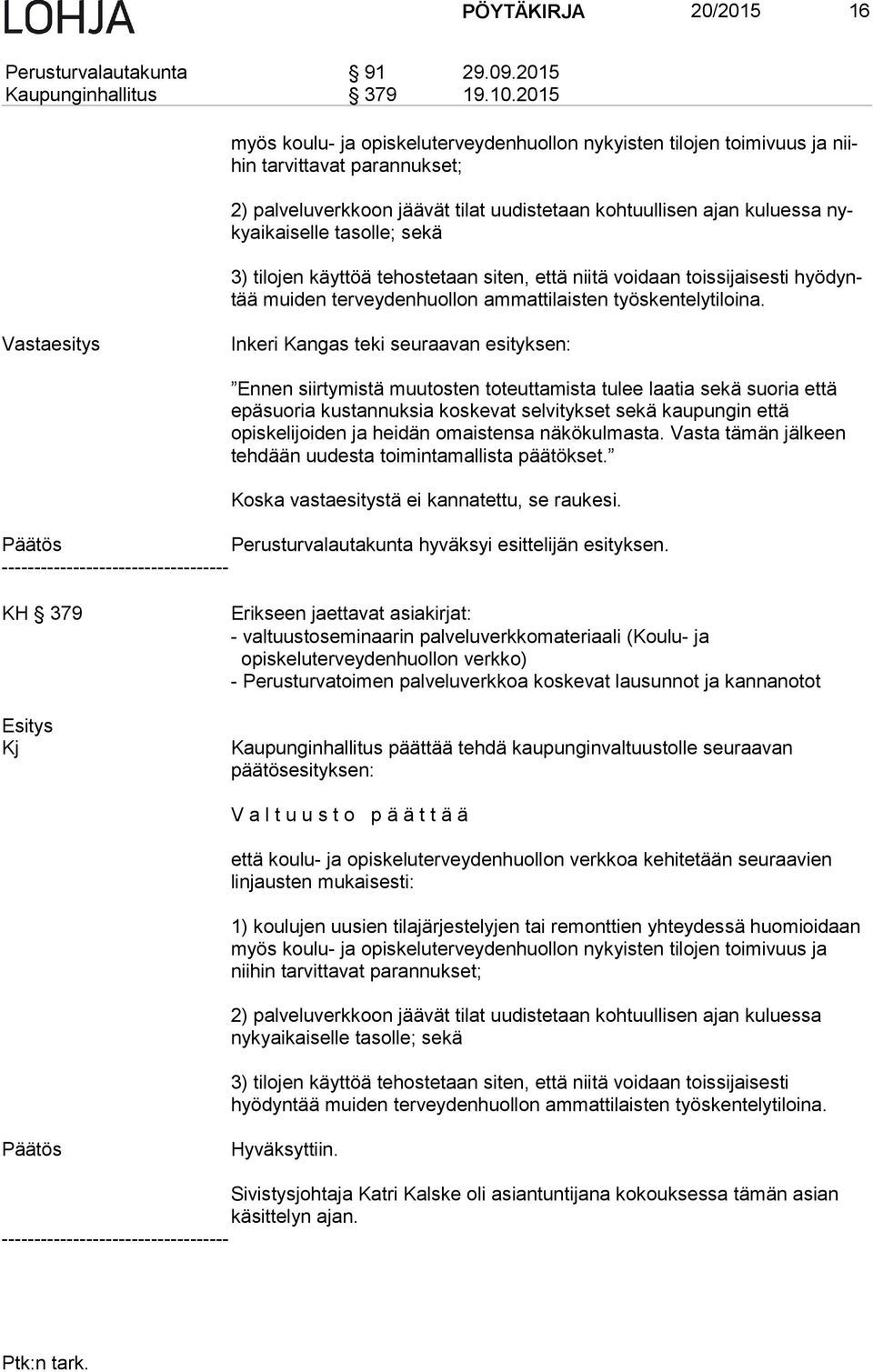 LOHJA PÖYTÄKIRJA 20/2015 16

Perusturvalautakunta § 91 29.09.2015
Kaupunginhallitus § 379 19.10.2015

myös koulu- ja opiskeluterveydenhuollon nykyisten tilojen toimivuus ja niihin tarvittavat parannukset;

2) palveluverkkoon jäävät tilat uudistetaan kohtuullisen ajan kuluessa nykyaikaiselle tasolle; sekä

3) tilojen käyttöä tehostetaan siten, että niitä voidaan toissijaisesti hyödyntää muiden terveydenhuollon ammattilaisten työskentelytiloina.

Vastaesitys

Inkeri Kangas teki seuraavan esityksen:

”Ennen siirtymistä muutosten toteuttamista tulee laatia sekä suoria että epäsuoria kustannuksia koskevat selvitykset sekä kaupungin että opiskelijoiden ja heidän omaistensa näkökulmasta. Vasta tämän jälkeen tehdään uudesta toimintamallista päätökset.”

Koska vastaesitystä ei kannatettu, se raukesi.

Päätös

Perusturvalautakunta hyväksyi esittelijän esityksen.
-----------------------------------

KH § 379

Erikseen jaettavat asiakirjat:
- valtuustoseminaarin palveluverkkomateriaali (Koulu- ja opiskeluterveydenhuollon verkko)
- Perusturvatoimen palveluverkkoa koskevat lausunnot ja kannanotot

Esitys
Kj

Kaupunginhallitus päättää tehdä kaupunginvaltuustolle seuraavan päätösesityksen:

V a l t u u s t o p ä ä t t ä ä

että koulu- ja opiskeluterveydenhuollon verkkoa kehitetään seuraavien linjausten mukaisesti:

1) koulujen uusien tilajärjestelyjen tai remonttien yhteydessä huomioidaan myös koulu- ja opiskeluterveydenhuollon nykyisten tilojen toimivuus ja niihin tarvittavat parannukset;

2) palveluverkkoon jäävät tilat uudistetaan kohtuullisen ajan kuluessa nykyaikaiselle tasolle; sekä

3) tilojen käyttöä tehostetaan siten, että niitä voidaan toissijaisesti hyödyntää muiden terveydenhuollon ammattilaisten työskentelytiloina.

Päätös

Hyväksyttiin.

Sivistysjohtaja Katri Kalske oli asiantuntijana kokouksessa tämän asian käsittelyn ajan.
-----------------------------------

Ptk:n tark.